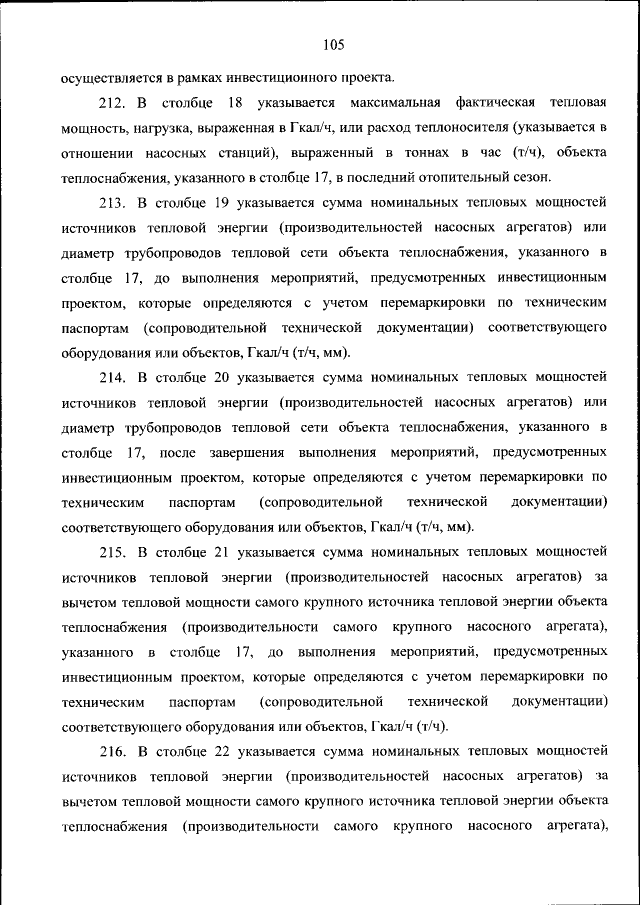 105

осуществляется в рамках инвестиционного проекта.

212. В столбце 18 указывается максимальная фактическая тепловая мощность, нагрузка, выраженная в Гкал/ч, или расход теплоносителя (указывается в отношении насосных станций), выраженный в тоннах в час (т/ч), объекта теплоснабжения, указанного в столбце 17, в последний отопительный сезон.

213. В столбце 19 указывается сумма номинальных тепловых мощностей источников тепловой энергии (производительностей насосных агрегатов) или диаметр трубопроводов тепловой сети объекта теплоснабжения, указанного в столбце 17, до выполнения мероприятий, предусмотренных инвестиционным проектом, которые определяются с учетом перемаркировки по техническим паспортам (сопроводительной технической документации) соответствующего оборудования или объектов, Гкал/ч (т/ч, мм).

214. В столбце 20 указывается сумма номинальных тепловых мощностей источников тепловой энергии (производительностей насосных агрегатов) или диаметр трубопроводов тепловой сети объекта теплоснабжения, указанного в столбце 17, после завершения выполнения мероприятий, предусмотренных инвестиционным проектом, которые определяются с учетом перемаркировки по техническим паспортам (сопроводительной технической документации) соответствующего оборудования или объектов, Гкал/ч (т/ч, мм).

215. В столбце 21 указывается сумма номинальных тепловых мощностей источников тепловой энергии (производительностей насосных агрегатов) за вычетом тепловой мощности самого крупного источника тепловой энергии объекта теплоснабжения (производительности самого крупного насосного агрегата), указанного в столбце 17, до выполнения мероприятий, предусмотренных инвестиционным проектом, которые определяются с учетом перемаркировки по техническим паспортам (сопроводительной технической документации) соответствующего оборудования или объектов, Гкал/ч (т/ч).

216. В столбце 22 указывается сумма номинальных тепловых мощностей источников тепловой энергии (производительностей насосных агрегатов) за вычетом тепловой мощности самого крупного источника тепловой энергии объекта теплоснабжения (производительности самого крупного насосного агрегата),